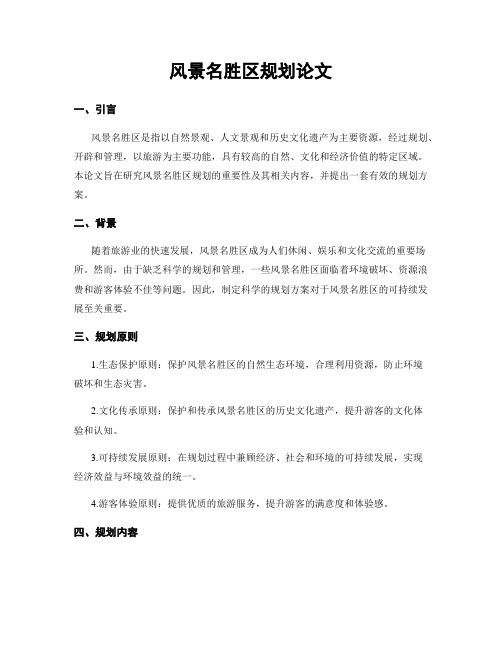 风景名胜区规划论文

一、引言

风景名胜区是指以自然景观、人文景观和历史文化遗产为主要资源，经过规划、开辟和管理，以旅游为主要功能，具有较高的自然、文化和经济价值的特定区域。本论文旨在研究风景名胜区规划的重要性及其相关内容，并提出一套有效的规划方案。

二、背景

随着旅游业的快速发展，风景名胜区成为人们休闲、娱乐和文化交流的重要场所。然而，由于缺乏科学的规划和管理，一些风景名胜区面临着环境破坏、资源浪费和游客体验不佳等问题。因此，制定科学的规划方案对于风景名胜区的可持续发展至关重要。

三、规划原则

1.生态保护原则：保护风景名胜区的自然生态环境，合理利用资源，防止环境破坏和生态灾害。

2.文化传承原则：保护和传承风景名胜区的历史文化遗产，提升游客的文化体验和认知。

3.可持续发展原则：在规划过程中兼顾经济、社会和环境的可持续发展，实现经济效益与环境效益的统一。

4.游客体验原则：提供优质的旅游服务，提升游客的满意度和体验感。

四、规划内容